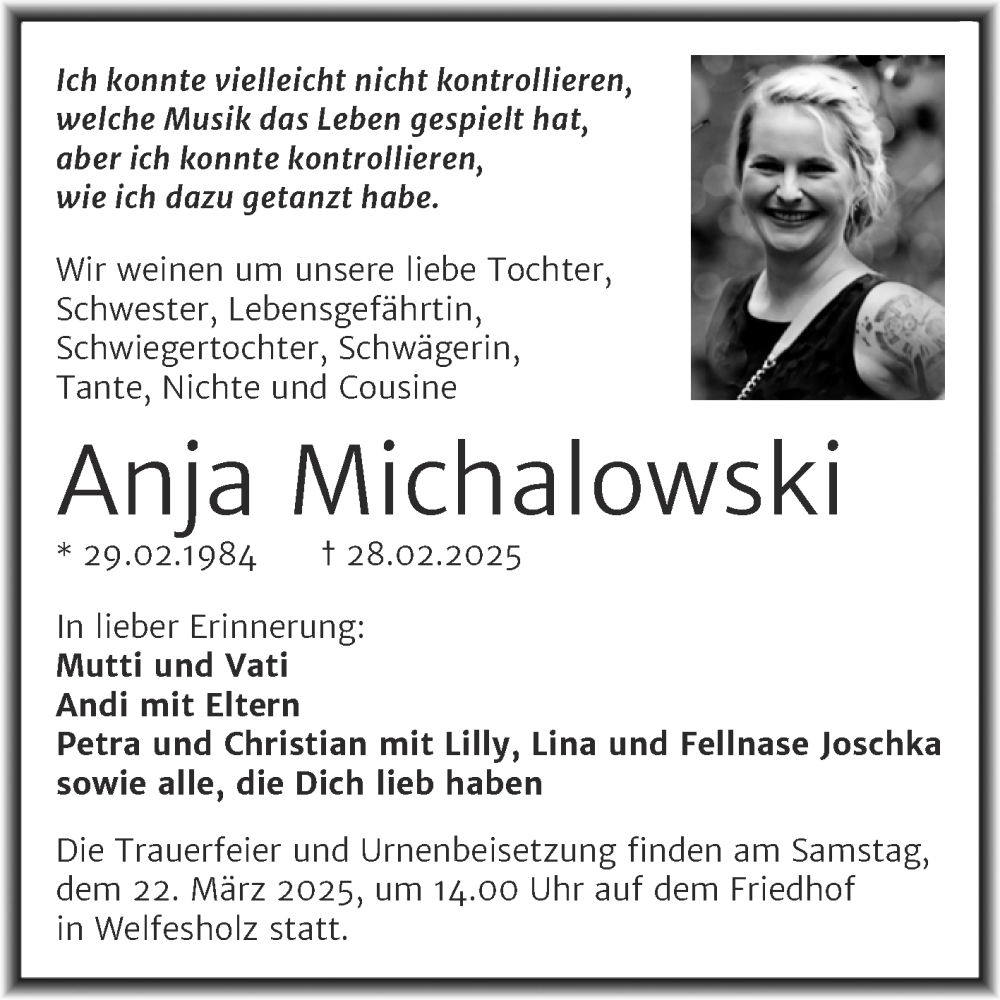 Ich konnte vielleicht nicht kontrollieren,
welche Musik das Leben gespielt hat,
aber ich konnte kontrollieren,
wie ich dazu getanzt habe.

Wir weinen um unsere liebe Tochter,
Schwester, Lebensgefährtin,
Schwiegertochter, Schwägerin,
Tante, Nichte und Cousine

Anja Michalowski

* 29.02.1984 † 28.02.2025

In lieber Erinnerung:
Mutti und Vati
Andi mit Eltern
Petra und Christian mit Lilly, Lina und Fellnase Joschka
sowie alle, die Dich lieb haben

Die Trauerfeier und Urnenbeisetzung finden am Samstag, dem 22. März 2025, um 14.00 Uhr auf dem Friedhof in Welfesholz statt.